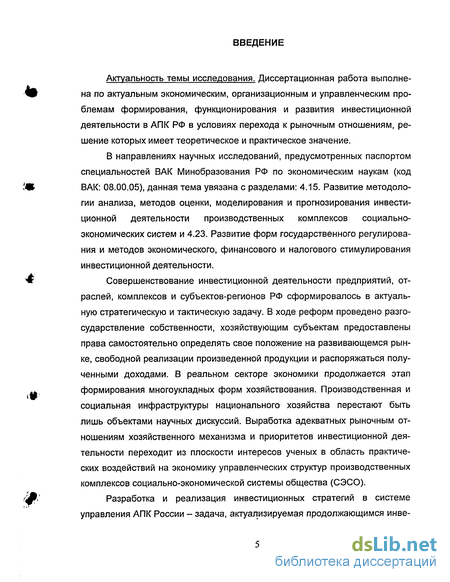 ВВЕДЕНИЕ

Актуальность темы исследования. Диссертационная работа выполнена по актуальным экономическим, организационным и управленческим проблемам формирования, функционирования и развития инвестиционной деятельности в АПК РФ в условиях перехода к рыночным отношениям, решение которых имеет теоретическое и практическое значение.

В направлениях научных исследований, предусмотренных паспортом специальностей ВАК Минобразования РФ по экономическим наукам (код ВАК: 08.00.05), данная тема увязана с разделами: 4.15. Развитие методологии анализа, методов оценки, моделирования и прогнозирования инвестиционной деятельности производственных комплексов социально-экономических систем и 4.23. Развитие форм государственного регулирования и методов экономического, финансового и налогового стимулирования инвестиционной деятельности.

Совершенствование инвестиционной деятельности предприятий, отраслей, комплексов и субъектов-регионов РФ сформировалось в актуальную стратегическую и тактическую задачу. В ходе реформ проведено разгосударствление собственности, хозяйствующим субъектам предоставлены права самостоятельно определять свое положение на развивающемся рынке, свободной реализации произведенной продукции и распоряжаться полученными доходами. В реальном секторе экономики продолжается этап формирования многоукладных форм хозяйствования. Производственная и социальная инфраструктуры национального хозяйства перестают быть лишь объектами научных дискуссий. Выработка адекватных рыночным отношениям хозяйственного механизма и приоритетов инвестиционной деятельности переходит из плоскости интересов ученых в область практических воздействий на экономику управленческих структур производственных комплексов социально-экономической системы общества (СЭСО).

Разработка и реализация инвестиционных стратегий в системе управления АПК России – задача, актуализируемая продолжающимся инве-

5

dsLib.net
библиотека диссертаций